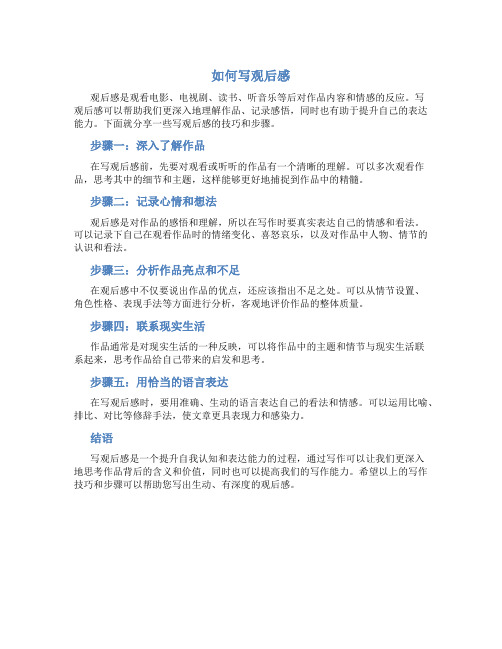 如何写观后感

观后感是观看电影、电视剧、读书、听音乐等后对作品内容和情感的反应。写观后感可以帮助我们更深入地理解作品、记录感悟，同时也有助于提升自己的表达能力。下面就分享一些写观后感的技巧和步骤。

步骤一：深入了解作品

在写观后感前，先要对观看或听听的作品有一个清晰的理解。可以多次观看作品，思考其中的细节和主题，这样能够更好地捕捉到作品中的精髓。

步骤二：记录心情和想法

观后感是对作品的感悟和理解，所以在写作时要真实表达自己的情感和看法。可以记录下自己在观看作品时的情绪变化、喜怒哀乐，以及对作品中人物、情节的认识和看法。

步骤三：分析作品亮点和不足

在观后感中不仅要说出作品的优点，还应该指出不足之处。可以从情节设置、角色性格、表现手法等方面进行分析，客观地评价作品的整体质量。

步骤四：联系现实生活

作品通常是对现实生活的一种反映，可以将作品中的主题和情节与现实生活联系起来，思考作品给自己带来的启发和思考。

步骤五：用恰当的语言表达

在写观后感时，要用准确、生动的语言表达自己的看法和情感。可以运用比喻、排比、对比等修辞手法，使文章更具表现力和感染力。

结语

写观后感是一个提升自我认知和表达能力的过程，通过写作可以让我们更深入地思考作品背后的含义和价值，同时也可以提高我们的写作能力。希望以上的写作技巧和步骤可以帮助您写出生动、有深度的观后感。